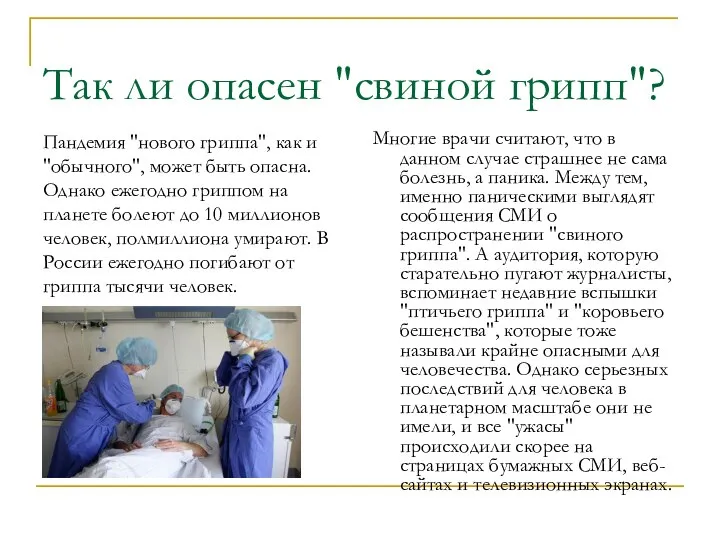 Так ли опасен "свиной грипп"?

Пандемия "нового гриппа", как и "обычного", может быть опасна. Однако ежегодно гриппом на планете болеют до 10 миллионов человек, полмиллиона умирают. В России ежегодно погибают от гриппа тысячи человек.

Многие врачи считают, что в данном случае страшнее не сама болезнь, а паника. Между тем, именно паническими выглядят сообщения СМИ о распространении "свиного гриппа". А аудитория, которую старательно пугают журналисты, вспоминает недавние вспышки "птичьего гриппа" и "коровьего бешенства", которые тоже называли крайне опасными для человечества. Однако серьезных последствий для человека в планетарном масштабе они не имели, и все "ужасы" происходили скорее на страницах бумажных СМИ, веб-сайтах и телевизионных экранах.